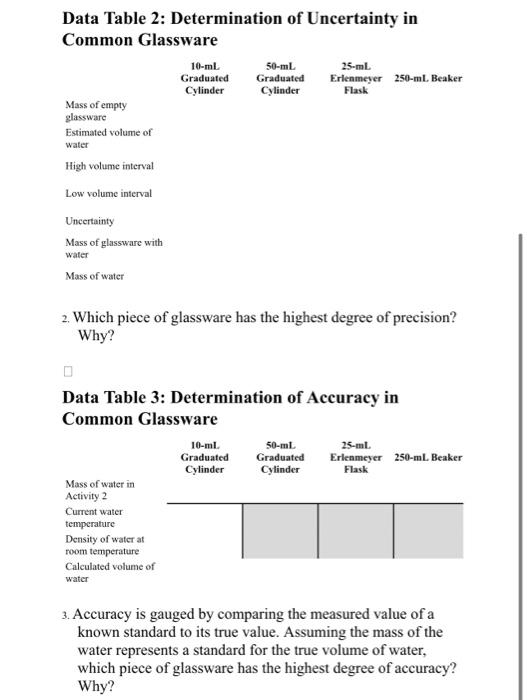 Data Table 2: Determination of Uncertainty in Common Glassware

| | 10-mL Graduated Cylinder | 50-mL Graduated Cylinder | 25-mL Erlenmeyer Flask | 250-mL Beaker |
|---|---|---|---|---|
| Mass of empty glassware | | | | |
| Estimated volume of water | | | | |
| High volume interval | | | | |
| Low volume interval | | | | |
| Uncertainty | | | | |
| Mass of glassware with water | | | | |
| Mass of water | | | | |

2. Which piece of glassware has the highest degree of precision? Why?

Data Table 3: Determination of Accuracy in Common Glassware

| | 10-mL Graduated Cylinder | 50-mL Graduated Cylinder | 25-mL Erlenmeyer Flask | 250-mL Beaker |
|---|---|---|---|---|
| Mass of water in Activity 2 | | | | |
| Current water temperature | | | | |
| Density of water at room temperature | | | | |
| Calculated volume of water | | | | |

3. Accuracy is gauged by comparing the measured value of a known standard to its true value. Assuming the mass of the water represents a standard for the true volume of water, which piece of glassware has the highest degree of accuracy? Why?